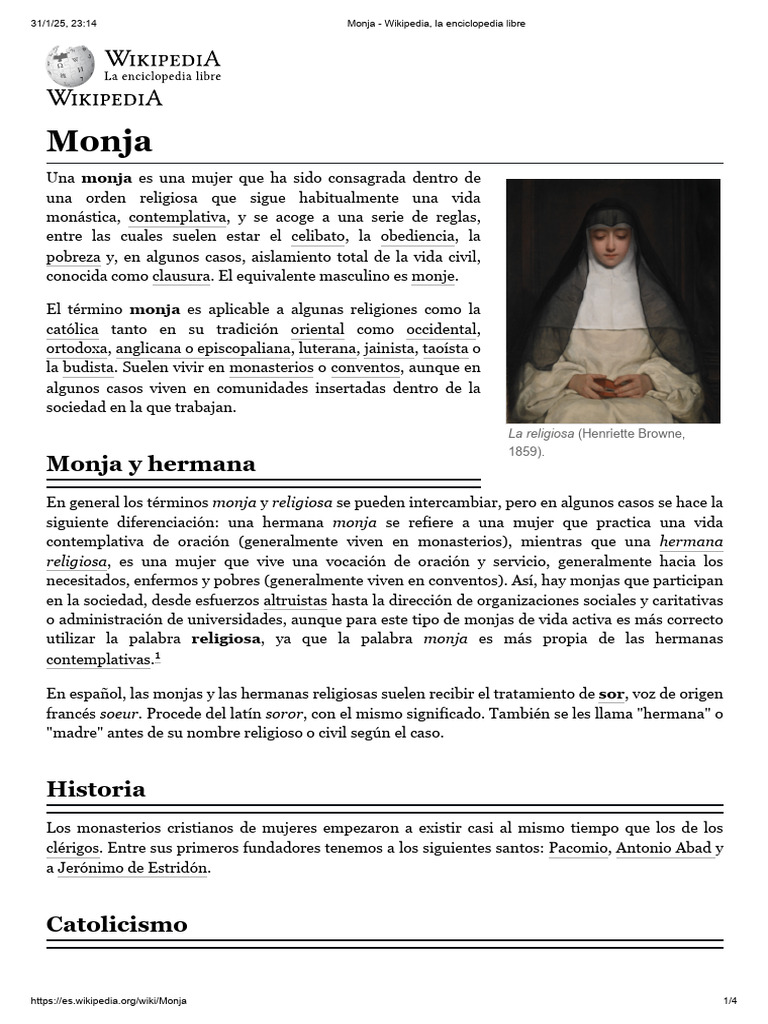 31/1/25, 23:14

Monja - Wikipedia, la enciclopedia libre

WIKIPEDIA
La enciclopedia libre
WIKIPEDIA

Monja

Una monja es una mujer que ha sido consagrada dentro de una orden religiosa que sigue habitualmente una vida monástica, contemplativa, y se acoge a una serie de reglas, entre las cuales suelen estar el celibato, la obediencia, la pobreza y, en algunos casos, aislamiento total de la vida civil, conocida como clausura. El equivalente masculino es monje.

El término monja es aplicable a algunas religiones como la católica tanto en su tradición oriental como occidental, ortodoxa, anglicana o episcopaliana, luterana, jainista, taoísta o la budista. Suelen vivir en monasterios o conventos, aunque en algunos casos viven en comunidades insertadas dentro de la sociedad en la que trabajan.

La religiosa (Henriette Browne, 1859).

Monja y hermana

En general los términos monja y religiosa se pueden intercambiar, pero en algunos casos se hace la siguiente diferenciación: una hermana monja se refiere a una mujer que practica una vida contemplativa de oración (generalmente viven en monasterios), mientras que una hermana religiosa, es una mujer que vive una vocación de oración y servicio, generalmente hacia los necesitados, enfermos y pobres (generalmente viven en conventos). Así, hay monjas que participan en la sociedad, desde esfuerzos altruistas hasta la dirección de organizaciones sociales y caritativas o administración de universidades, aunque para este tipo de monjas de vida activa es más correcto utilizar la palabra religiosa, ya que la palabra monja es más propia de las hermanas contemplativas.$^1$

En español, las monjas y las hermanas religiosas suelen recibir el tratamiento de sor, voz de origen francés soeur. Procede del latín soror, con el mismo significado. También se les llama "hermana" o "madre" antes de su nombre religioso o civil según el caso.

Historia

Los monasterios cristianos de mujeres empezaron a existir casi al mismo tiempo que los de los clérigos. Entre sus primeros fundadores tenemos a los siguientes santos: Pacomio, Antonio Abad y a Jerónimo de Estridón.

Catolicismo

https://es.wikipedia.org/wiki/Monja

1/4